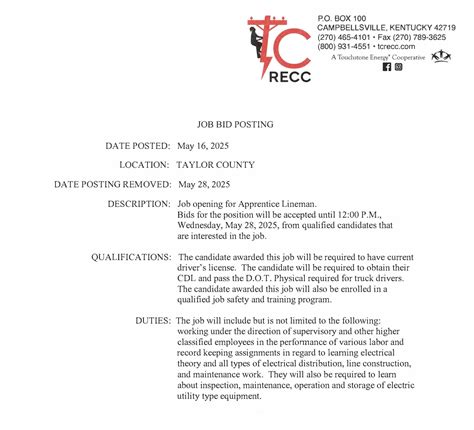 TC RECC

P.O. BOX 100
CAMPBELLSVILLE, KENTUCKY 42719
(270) 465-4101 • Fax (270) 789-3625
(800) 931-4551 • tcrecc.com
A Touchstone Energy® Cooperative

JOB BID POSTING

DATE POSTED: May 16, 2025

LOCATION: TAYLOR COUNTY

DATE POSTING REMOVED: May 28, 2025

DESCRIPTION: Job opening for Apprentice Lineman. Bids for the position will be accepted until 12:00 P.M., Wednesday, May 28, 2025, from qualified candidates that are interested in the job.

QUALIFICATIONS: The candidate awarded this job will be required to have current driver's license. The candidate will be required to obtain their CDL and pass the D.O.T. Physical required for truck drivers. The candidate awarded this job will also be enrolled in a qualified job safety and training program.

DUTIES: The job will include but is not limited to the following: working under the direction of supervisory and other higher classified employees in the performance of various labor and record keeping assignments in regard to learning electrical theory and all types of electrical distribution, line construction, and maintenance work. They will also be required to learn about inspection, maintenance, operation and storage of electric utility type equipment.